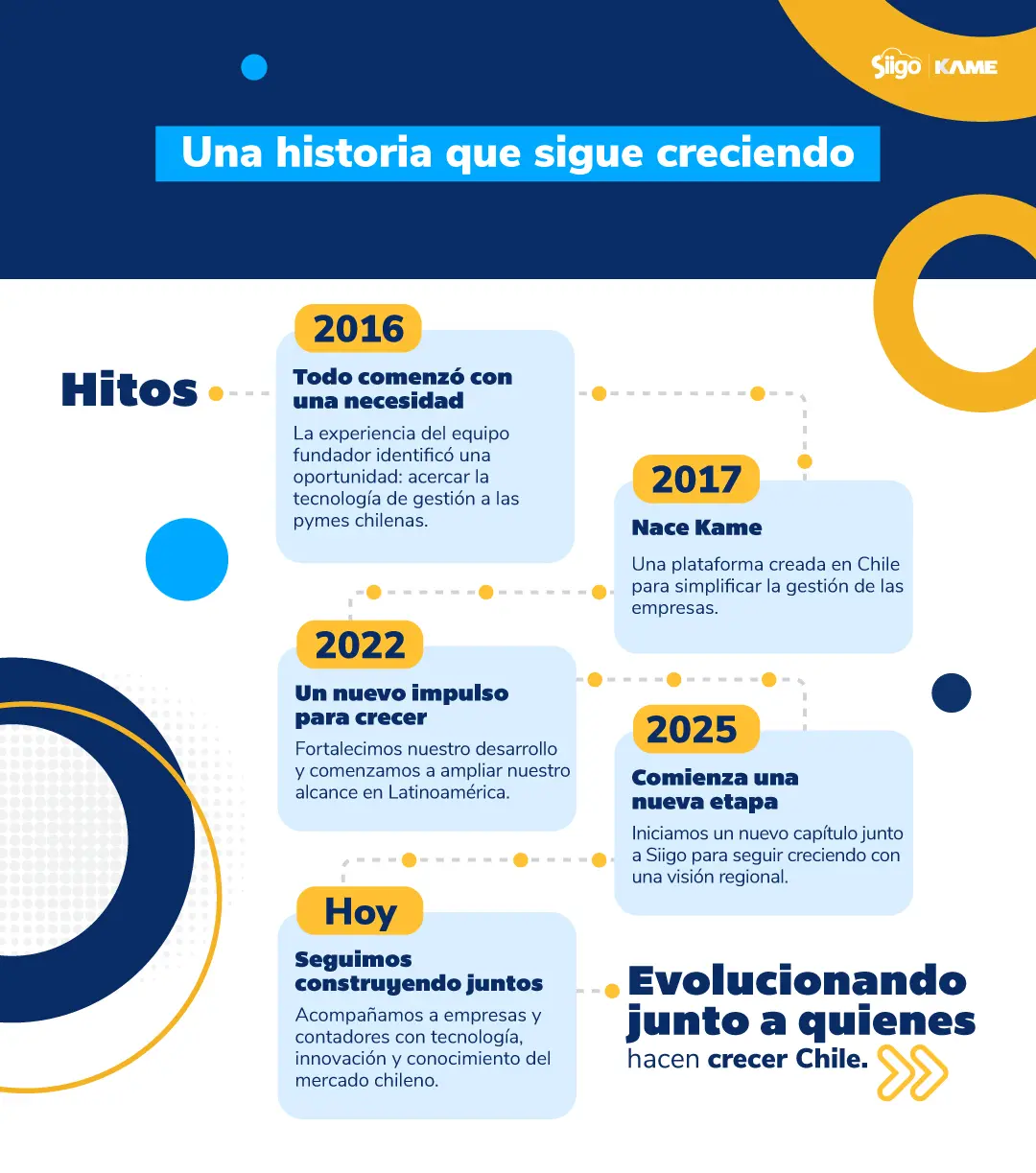 Siigo | KAME

Una historia que sigue creciendo

Hitos

2016
Todo comenzó con una necesidad
La experiencia del equipo fundador identificó una oportunidad: acercar la tecnología de gestión a las pymes chilenas.

2017
Nace Kame
Una plataforma creada en Chile para simplificar la gestión de las empresas.

2022
Un nuevo impulso para crecer
Fortalecimos nuestro desarrollo y comenzamos a ampliar nuestro alcance en Latinoamérica.

2025
Comienza una nueva etapa
Iniciamos un nuevo capítulo junto a Siigo para seguir creciendo con una visión regional.

Hoy
Seguimos construyendo juntos
Acompañamos a empresas y contadores con tecnología, innovación y conocimiento del mercado chileno.

Evolucionando junto a quienes hacen crecer Chile.